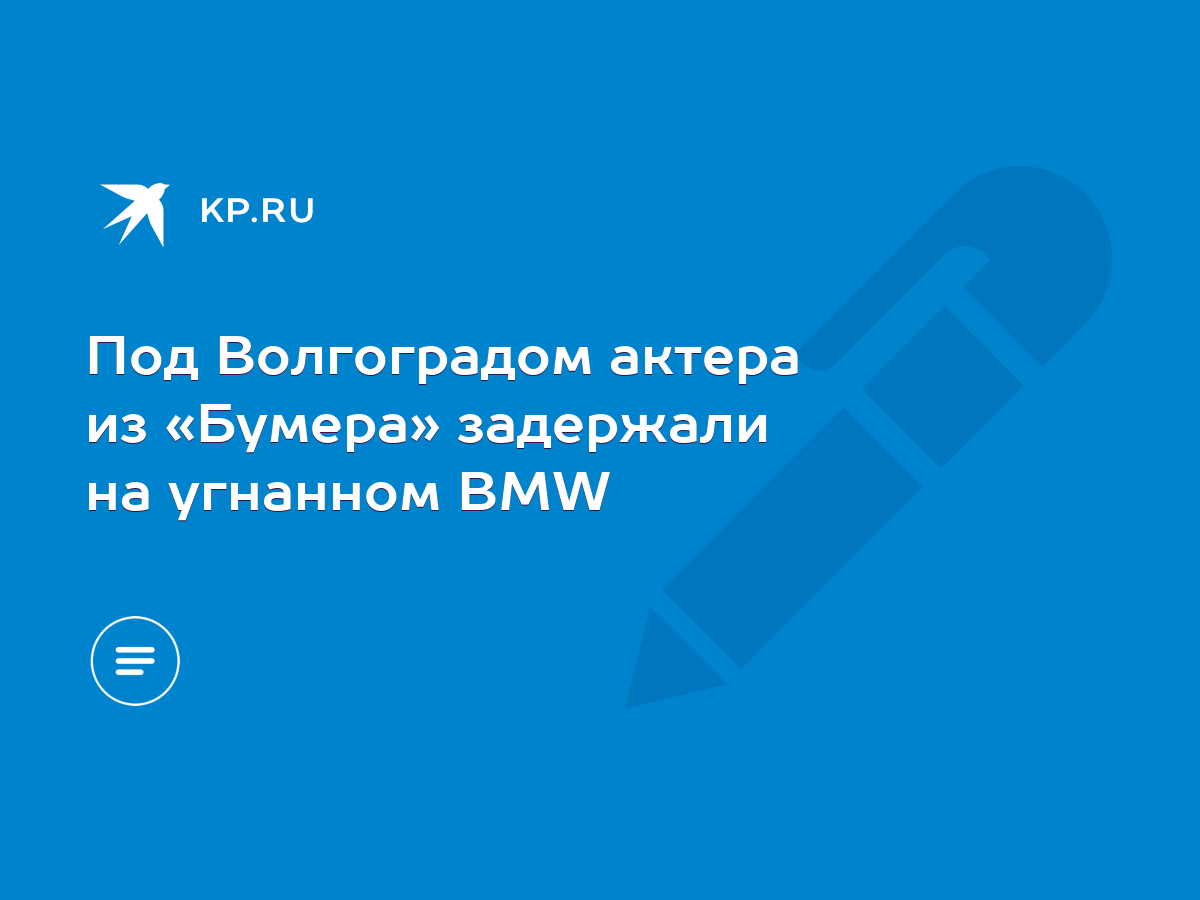 KP.RU

Под Волгоградом актера из «Бумера» задержали на угнанном BMW